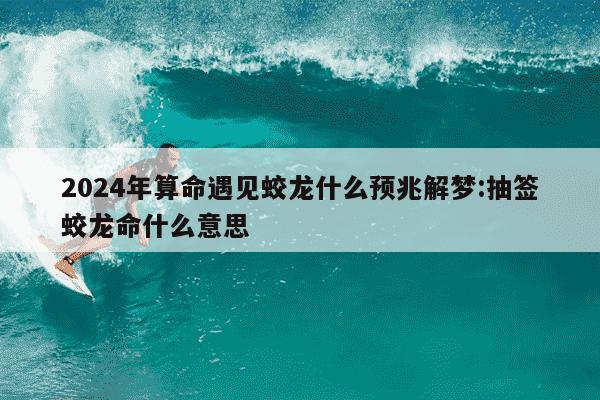 2024年算命遇见蛟龙什么预兆解梦:抽签蛟龙命什么意思